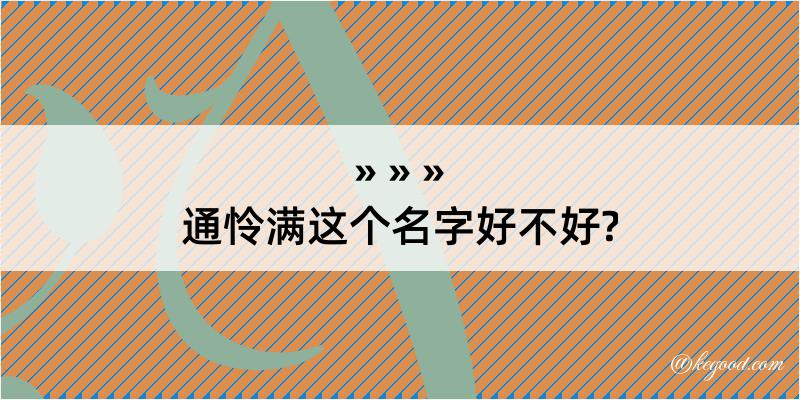 » » »
通怜满这个名字好不好?

@kegood.com